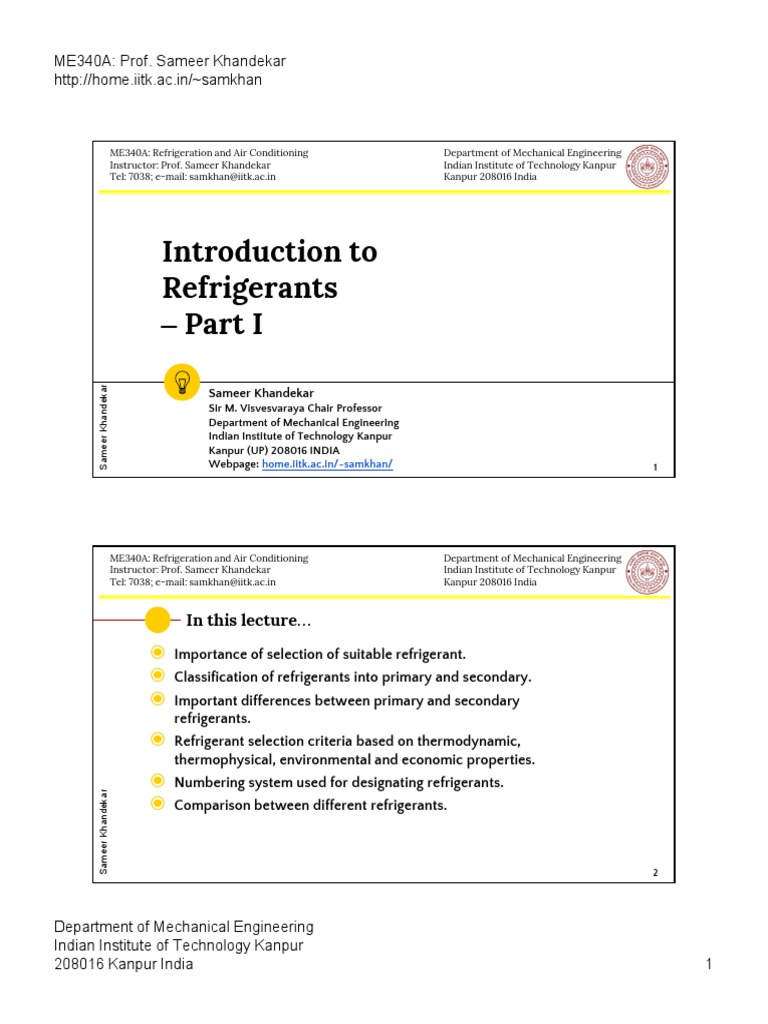 ME340A: Prof. Sameer Khandekar
http://home.iitk.ac.in/~samkhan

ME340A: Refrigeration and Air Conditioning
Instructor: Prof. Sameer Khandekar
Tel: 7038; e-mail: samkhan@iitk.ac.in

Department of Mechanical Engineering
Indian Institute of Technology Kanpur
Kanpur 208016 India

Introduction to Refrigerants – Part I

Sameer Khandekar

Sameer Khandekar
Sir M. Visvesvaraya Chair Professor
Department of Mechanical Engineering
Indian Institute of Technology Kanpur
Kanpur (UP) 208016 INDIA
Webpage: home.iitk.ac.in/~samkhan/

1

ME340A: Refrigeration and Air Conditioning
Instructor: Prof. Sameer Khandekar
Tel: 7038; e-mail: samkhan@iitk.ac.in

Department of Mechanical Engineering
Indian Institute of Technology Kanpur
Kanpur 208016 India

In this lecture…

Importance of selection of suitable refrigerant.
Classification of refrigerants into primary and secondary.
Important differences between primary and secondary refrigerants.
Refrigerant selection criteria based on thermodynamic, thermophysical, environmental and economic properties.
Numbering system used for designating refrigerants.
Comparison between different refrigerants.

Sameer Khandekar

2

Department of Mechanical Engineering
Indian Institute of Technology Kanpur
208016 Kanpur India

1